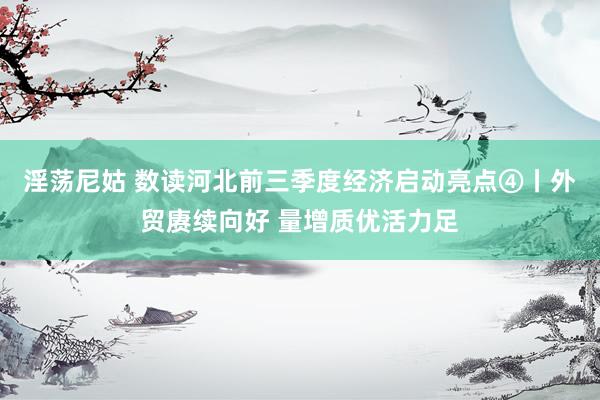 淫荡尼姑 数读河北前三季度经济启动亮点④丨外贸赓续向好 量增质优活力足